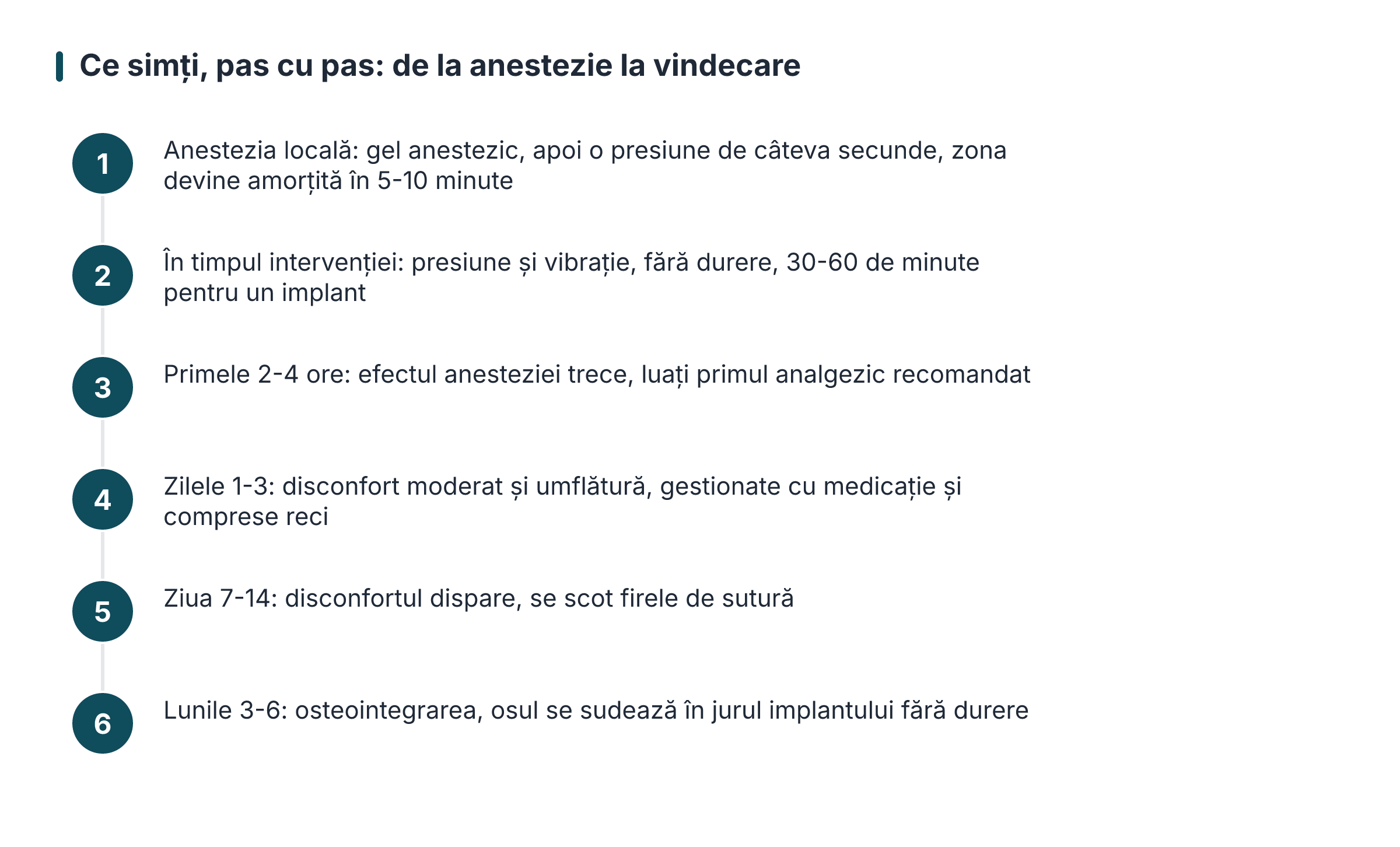 Ce simți, pas cu pas: de la anestezie la vindecare

1
Anestezia locală: gel anestezic, apoi o presiune de câteva secunde, zona devine amorțită în 5-10 minute

2
În timpul intervenției: presiune și vibrație, fără durere, 30-60 de minute pentru un implant

3
Primele 2-4 ore: efectul anesteziei trece, luați primul analgezic recomandat

4
Zilele 1-3: disconfort moderat și umflătură, gestionate cu medicație și comprese reci

5
Ziua 7-14: disconfortul dispare, se scot firele de sutură

6
Lunile 3-6: osteointegrarea, osul se sudează în jurul implantului fără durere